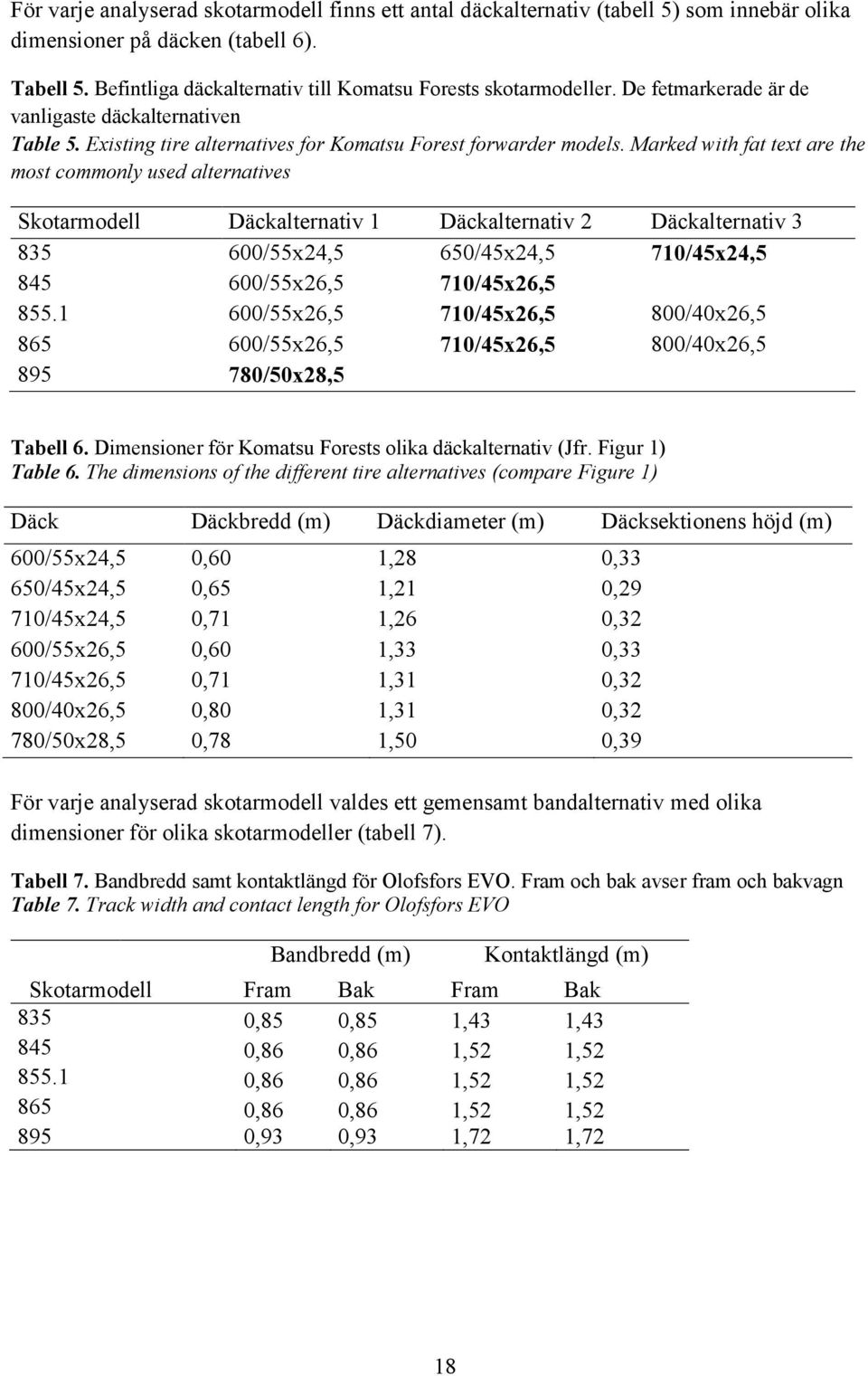 För varje analyserad skotarmodell finns ett antal däckalternativ (tabell 5) som innebär olika dimensioner på däcken (tabell 6).

Tabell 5. Befintliga däckalternativ till Komatsu Forests skotarmodeller. De fetmarkerade är de vanligaste däckalternativen
Table 5. Existing tire alternatives for Komatsu Forest forwarder models. Marked with fat text are the most commonly used alternatives

| Skotarmodell | Däckalternativ 1 | Däckalternativ 2 | Däckalternativ 3 |
|---|---|---|---|
| 835 | 600/55x24,5 | 650/45x24,5 | 710/45x24,5 |
| 845 | 600/55x26,5 | 710/45x26,5 | |
| 855.1 | 600/55x26,5 | 710/45x26,5 | 800/40x26,5 |
| 865 | 600/55x26,5 | 710/45x26,5 | 800/40x26,5 |
| 895 | 780/50x28,5 | | |

Tabell 6. Dimensioner för Komatsu Forests olika däckalternativ (Jfr. Figur 1)
Table 6. The dimensions of the different tire alternatives (compare Figure 1)

| Däck | Däckbredd (m) | Däckdiameter (m) | Däcksektionens höjd (m) |
|---|---|---|---|
| 600/55x24,5 | 0,60 | 1,28 | 0,33 |
| 650/45x24,5 | 0,65 | 1,21 | 0,29 |
| 710/45x24,5 | 0,71 | 1,26 | 0,32 |
| 600/55x26,5 | 0,60 | 1,33 | 0,33 |
| 710/45x26,5 | 0,71 | 1,31 | 0,32 |
| 800/40x26,5 | 0,80 | 1,31 | 0,32 |
| 780/50x28,5 | 0,78 | 1,50 | 0,39 |

För varje analyserad skotarmodell valdes ett gemensamt bandalternativ med olika dimensioner för olika skotarmodeller (tabell 7).

Tabell 7. Bandbredd samt kontaktlängd för Olofsfors EVO. Fram och bak avser fram och bakvagn
Table 7. Track width and contact length for Olofsfors EVO

| | Bandbredd (m) | | Kontaktlängd (m) | |
|---|---|---|---|---|
| Skotarmodell | Fram | Bak | Fram | Bak |
| 835 | 0,85 | 0,85 | 1,43 | 1,43 |
| 845 | 0,86 | 0,86 | 1,52 | 1,52 |
| 855.1 | 0,86 | 0,86 | 1,52 | 1,52 |
| 865 | 0,86 | 0,86 | 1,52 | 1,52 |
| 895 | 0,93 | 0,93 | 1,72 | 1,72 |

18